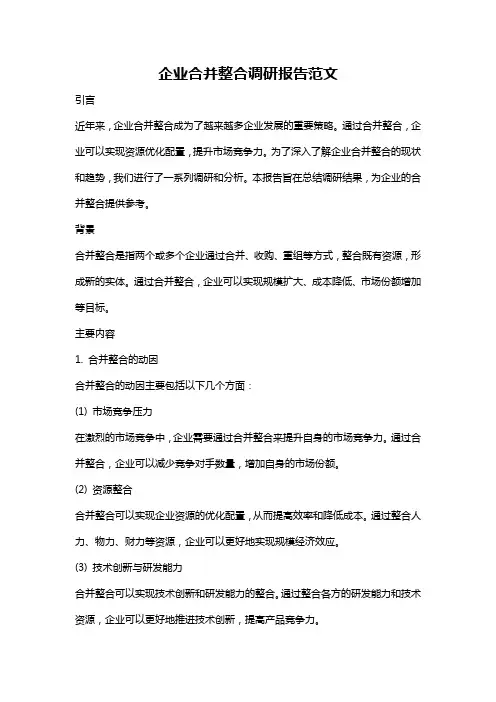 企业合并整合调研报告范文

引言

近年来，企业合并整合成为了越来越多企业发展的重要策略。通过合并整合，企业可以实现资源优化配置，提升市场竞争力。为了深入了解企业合并整合的现状和趋势，我们进行了一系列调研和分析。本报告旨在总结调研结果，为企业的合并整合提供参考。

背景

合并整合是指两个或多个企业通过合并、收购、重组等方式，整合既有资源，形成新的实体。通过合并整合，企业可以实现规模扩大、成本降低、市场份额增加等目标。

主要内容

1. 合并整合的动因

合并整合的动因主要包括以下几个方面：

(1) 市场竞争压力

在激烈的市场竞争中，企业需要通过合并整合来提升自身的市场竞争力。通过合并整合，企业可以减少竞争对手数量，增加自身的市场份额。

(2) 资源整合

合并整合可以实现企业资源的优化配置，从而提高效率和降低成本。通过整合人力、物力、财力等资源，企业可以更好地实现规模经济效应。

(3) 技术创新与研发能力

合并整合可以实现技术创新和研发能力的整合。通过整合各方的研发能力和技术资源，企业可以更好地推进技术创新，提高产品竞争力。